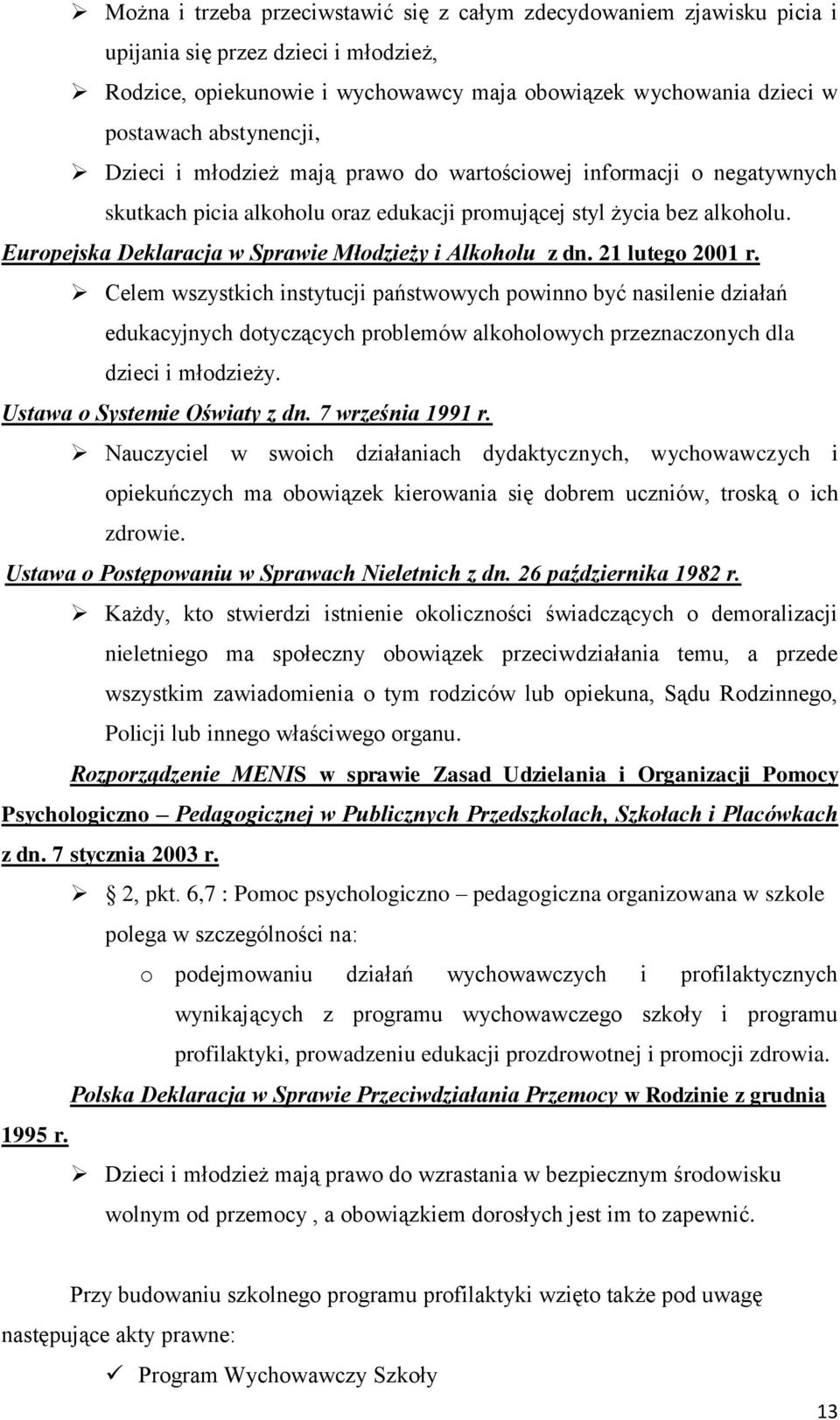 ➢ Można i trzeba przeciwstawić się z całym zdecydowaniem zjawisku picia i upijania się przez dzieci i młodzież,

➢ Rodzice, opiekunowie i wychowawcy maja obowiązek wychowania dzieci w postawach abstynencji,

➢ Dzieci i młodzież mają prawo do wartościowej informacji o negatywnych skutkach picia alkoholu oraz edukacji promującej styl życia bez alkoholu.

Europejska Deklaracja w Sprawie Młodzieży i Alkoholu z dn. 21 lutego 2001 r.

➢ Celem wszystkich instytucji państwowych powinno być nasilenie działań edukacyjnych dotyczących problemów alkoholowych przeznaczonych dla dzieci i młodzieży.

Ustawa o Systemie Oświaty z dn. 7 września 1991 r.

➢ Nauczyciel w swoich działaniach dydaktycznych, wychowawczych i opiekuńczych ma obowiązek kierowania się dobrem uczniów, troską o ich zdrowie.

Ustawa o Postępowaniu w Sprawach Nieletnich z dn. 26 października 1982 r.

➢ Każdy, kto stwierdzi istnienie okoliczności świadczących o demoralizacji nieletniego ma społeczny obowiązek przeciwdziałania temu, a przede wszystkim zawiadomienia o tym rodziców lub opiekuna, Sądu Rodzinnego, Policji lub innego właściwego organu.

Rozporządzenie MENIS w sprawie Zasad Udzielania i Organizacji Pomocy Psychologiczno – Pedagogicznej w Publicznych Przedszkolach, Szkołach i Placówkach z dn. 7 stycznia 2003 r.

➢ 2, pkt. 6,7 : Pomoc psychologiczno – pedagogiczna organizowana w szkole polega w szczególności na:

o podejmowaniu działań wychowawczych i profilaktycznych wynikających z programu wychowawczego szkoły i programu profilaktyki, prowadzeniu edukacji prozdrowotnej i promocji zdrowia.

Polska Deklaracja w Sprawie Przeciwdziałania Przemocy w Rodzinie z grudnia 1995 r.

➢ Dzieci i młodzież mają prawo do wzrastania w bezpiecznym środowisku wolnym od przemocy , a obowiązkiem dorosłych jest im to zapewnić.

Przy budowaniu szkolnego programu profilaktyki wzięto także pod uwagę następujące akty prawne:

✓ Program Wychowawczy Szkoły

13